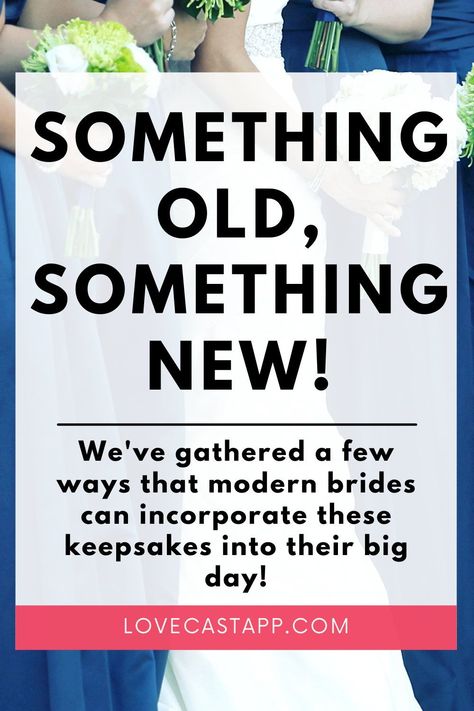 SOMETHING OLD, SOMETHING NEW!

We've gathered a few ways that modern brides can incorporate these keepsakes into their big day!

LOVECASTAPP.COM